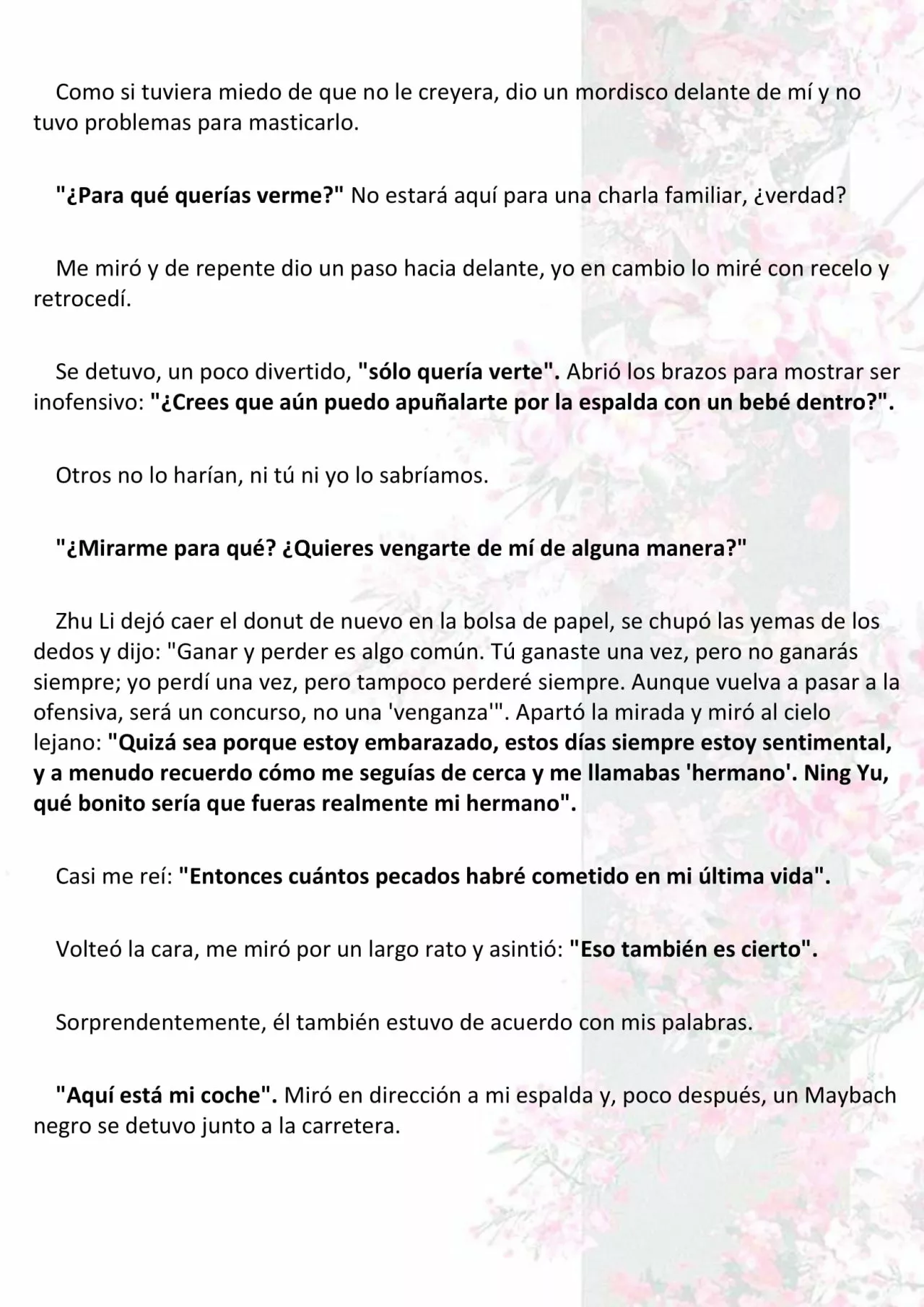 Como si tuviera miedo de que no le creyera, dio un mordisco delante de mí y no tuvo problemas para masticarlo.

"¿Para qué querías verme?" No estará aquí para una charla familiar, ¿verdad?

Me miró y de repente dio un paso hacia delante, yo en cambio lo miré con recelo y retrocedí.

Se detuvo, un poco divertido, "sólo quería verte". Abrió los brazos para mostrar ser inofensivo: "¿Crees que aún puedo apuñalarte por la espalda con un bebé dentro?".

Otros no lo harían, ni tú ni yo lo sabríamos.

"¿Mirarme para qué? ¿Quieres vengarte de mí de alguna manera?"

Zhu Li dejó caer el donut de nuevo en la bolsa de papel, se chupó las yemas de los dedos y dijo: "Ganar y perder es algo común. Tú ganaste una vez, pero no ganarás siempre; yo perdí una vez, pero tampoco perderé siempre. Aunque vuelva a pasar a la ofensiva, será un concurso, no una 'venganza'". Apartó la mirada y miró al cielo lejano: "Quizá sea porque estoy embarazado, estos días siempre estoy sentimental, y a menudo recuerdo cómo me seguías de cerca y me llamabas 'hermano'. Ning Yu, qué bonito sería que fueras realmente mi hermano".

Casi me reí: "Entonces cuántos pecados habré cometido en mi última vida".

Volteó la cara, me miró por un largo rato y asintió: "Eso también es cierto".

Sorprendentemente, él también estuvo de acuerdo con mis palabras.

"Aquí está mi coche". Miró en dirección a mi espalda y, poco después, un Maybach negro se detuvo junto a la carretera.